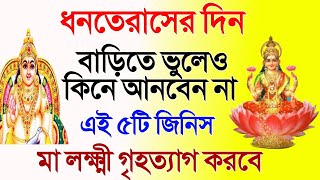 ধনতেরাসের দিন
বাড়িতে ভুলেও কিনে আনবেন না
এই ৫টি জিনিস
মা লক্ষ্মী গৃহত্যাগ করবে